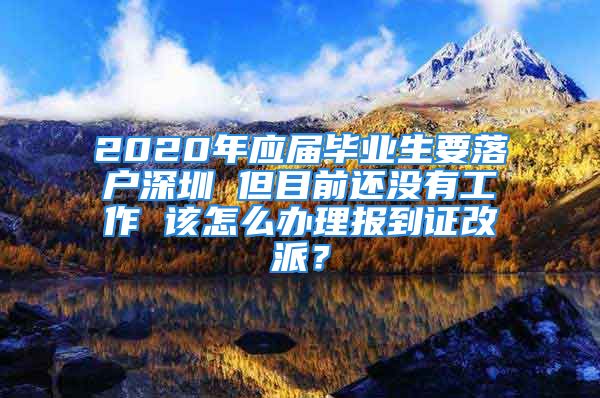 2020年应届毕业生要落户深圳 但目前还没有工作 该怎么办理报到证改派？